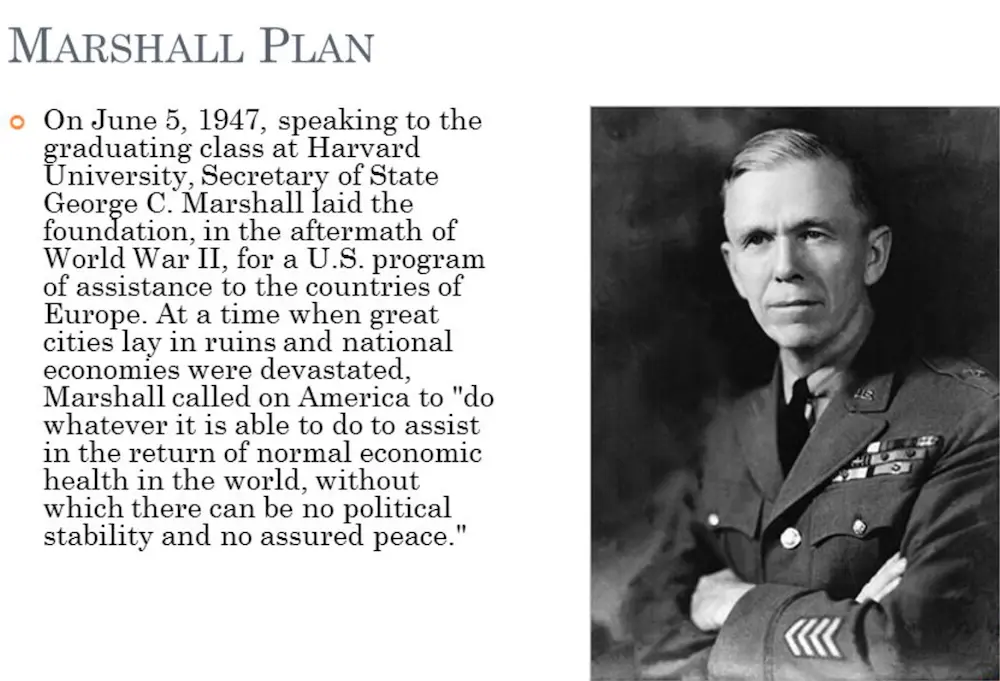 MARSHALL PLAN

On June 5, 1947, speaking to the graduating class at Harvard University, Secretary of State George C. Marshall laid the foundation, in the aftermath of World War II, for a U.S. program of assistance to the countries of Europe. At a time when great cities lay in ruins and national economies were devastated, Marshall called on America to "do whatever it is able to do to assist in the return of normal economic health in the world, without which there can be no political stability and no assured peace."